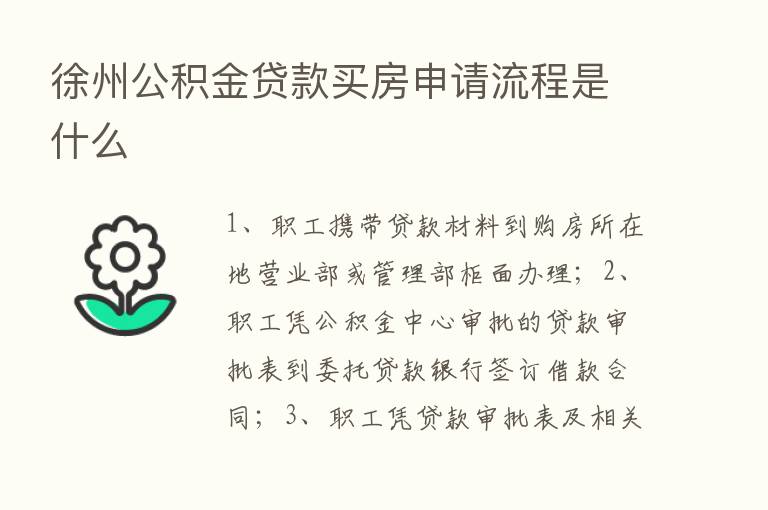 徐州公积金贷款买房申请流程是什么

1、职工携带贷款材料到购房所在地营业部或管理部柜面办理；2、职工凭公积金中心审批的贷款审批表到委托贷款银行签订借款合同；3、职工凭贷款审批表及相关